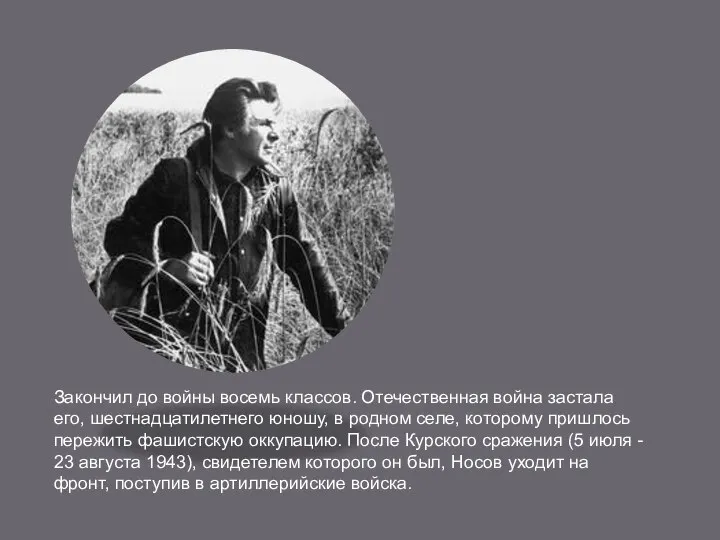 Закончил до войны восемь классов. Отечественная война застала его, шестнадцатилетнего юношу, в родном селе, которому пришлось пережить фашистскую оккупацию. После Курского сражения (5 июля - 23 августа 1943), свидетелем которого он был, Носов уходит на фронт, поступив в артиллерийские войска.